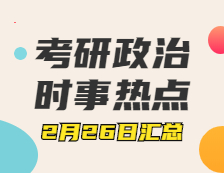 考研政治
时事热点
2月26日汇总